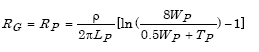 $R_G = R_P = \frac{\rho}{2\pi L_P}[\ln(\frac{8W_P}{0.5W_P + T_P}) - 1]$